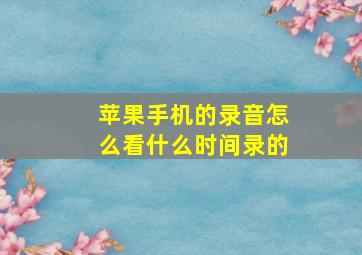 苹果手机的录音怎么看什么时间录的